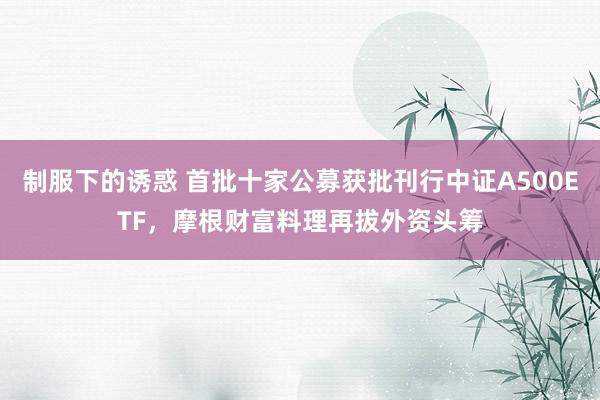 制服下的诱惑 首批十家公募获批刊行中证A500ETF，摩根财富料理再拔外资头筹